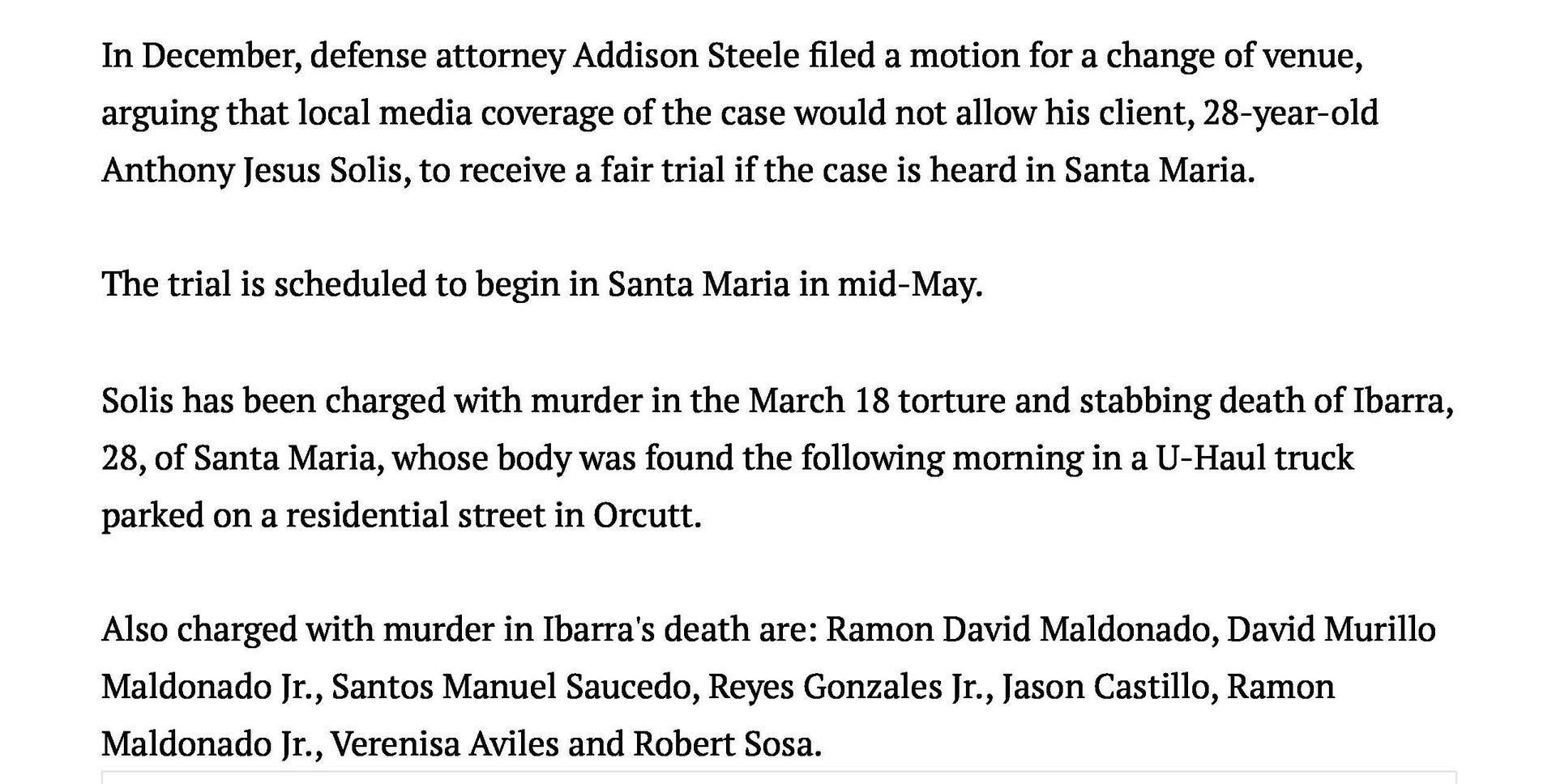 In December, defense attorney Addison Steele filed a motion for a change of venue, arguing that local media coverage of the case would not allow his client, 28-year-old Anthony Jesus Solis, to receive a fair trial if the case is heard in Santa Maria.

The trial is scheduled to begin in Santa Maria in mid-May.

Solis has been charged with murder in the March 18 torture and stabbing death of Ibarra, 28, of Santa Maria, whose body was found the following morning in a U-Haul truck parked on a residential street in Orcutt.

Also charged with murder in Ibarra's death are: Ramon David Maldonado, David Murillo Maldonado Jr., Santos Manuel Saucedo, Reyes Gonzales Jr., Jason Castillo, Ramon Maldonado Jr., Verenisa Aviles and Robert Sosa.